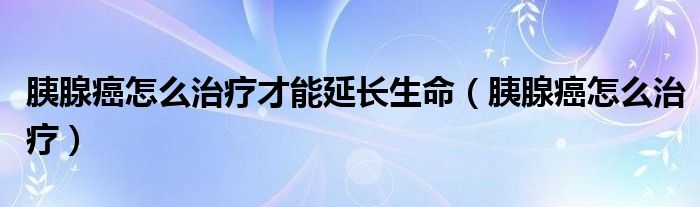 胰腺癌怎么治疗才能延长生命（胰腺癌怎么治疗）